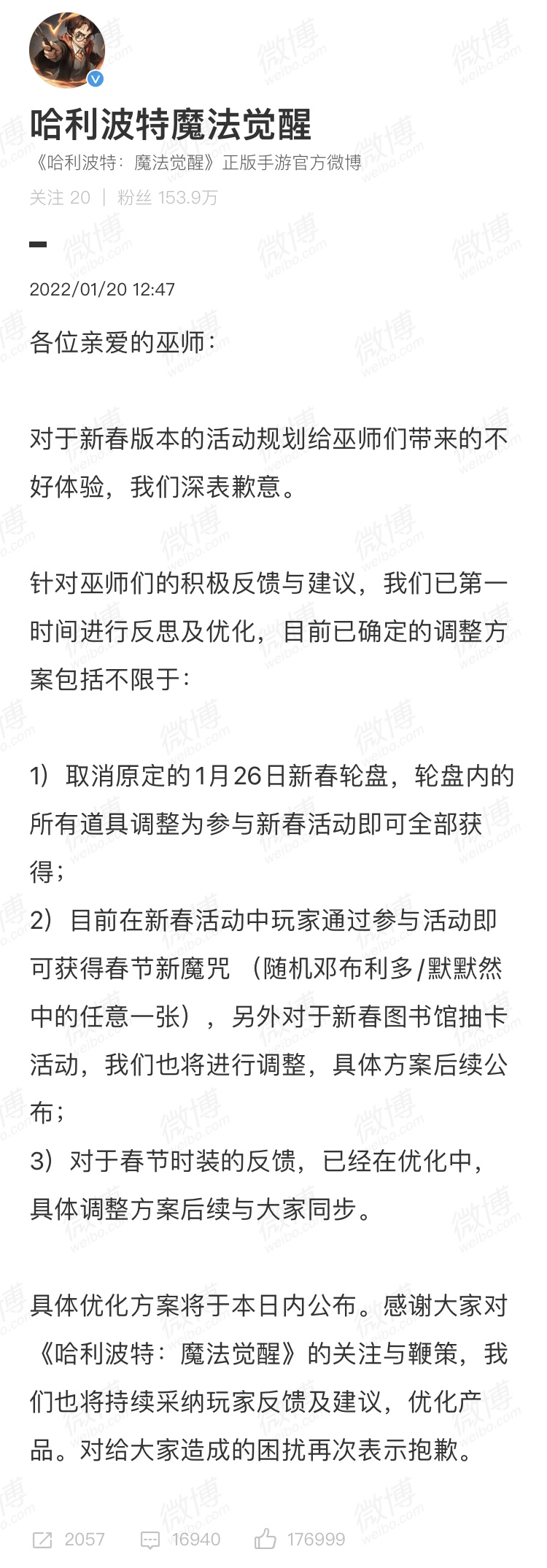 哈利波特魔法觉醒

《哈利波特：魔法觉醒》正版手游官方微博

关注 20 | 粉丝 153.9万

2022/01/20 12:47

各位亲爱的巫师：

对于新春版本的活动规划给巫师们带来的不好体验，我们深表歉意。

针对巫师们的积极反馈与建议，我们已第一时间进行反思及优化，目前已确定的调整方案包括不限于：

1）取消原定的1月26日新春轮盘，轮盘内的所有道具调整为参与新春活动即可全部获得；
2）目前在新春活动中玩家通过参与活动即可获得春节新魔咒（随机邓布利多/默默然中的任意一张），另外对于新春图书馆抽卡活动，我们也将进行调整，具体方案后续公布；
3）对于春节时装的反馈，已经在优化中，具体调整方案后续与大家同步。

具体优化方案将于本日内公布。感谢大家对《哈利波特：魔法觉醒》的关注与鞭策，我们也将持续采纳玩家反馈及建议，优化产品。对给大家造成的困扰再次表示抱歉。

2057 16940 176999